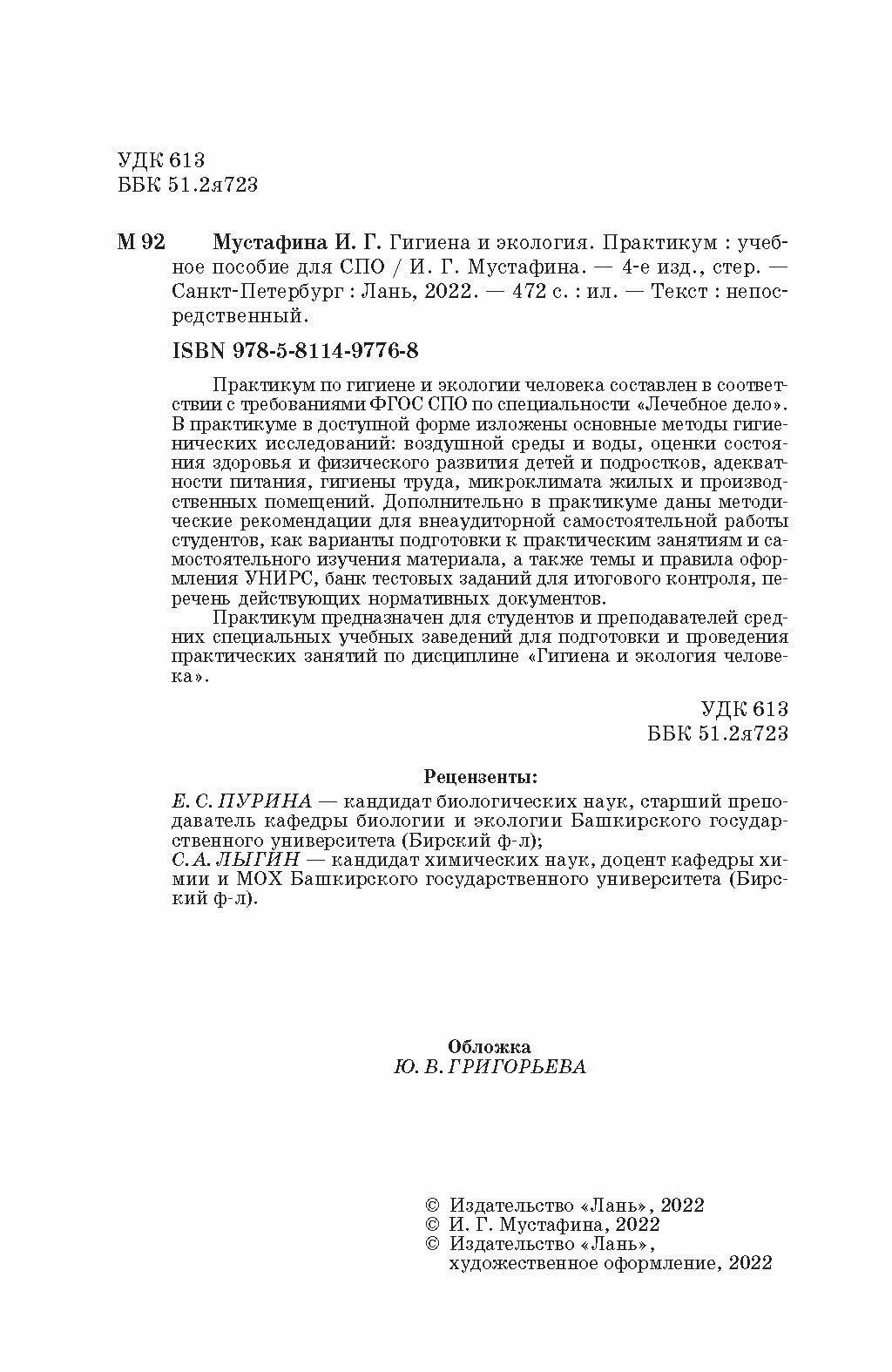 УДК 613
ББК 51.2я723

М 92 Мустафина И. Г. Гигиена и экология. Практикум : учебное пособие для СПО / И. Г. Мустафина. — 4-е изд., стер. — Санкт-Петербург : Лань, 2022. — 472 с. : ил. — Текст : непосредственный.

ISBN 978-5-8114-9776-8

Практикум по гигиене и экологии человека составлен в соответствии с требованиями ФГОС СПО по специальности «Лечебное дело». В практикуме в доступной форме изложены основные методы гигиенических исследований: воздушной среды и воды, оценки состояния здоровья и физического развития детей и подростков, адекватности питания, гигиены труда, микроклимата жилых и производственных помещений. Дополнительно в практикуме даны методические рекомендации для внеаудиторной самостоятельной работы студентов, как варианты подготовки к практическим занятиям и самостоятельного изучения материала, а также темы и правила оформления УНИРС, банк тестовых заданий для итогового контроля, перечень действующих нормативных документов.

Практикум предназначен для студентов и преподавателей средних специальных учебных заведений для подготовки и проведения практических занятий по дисциплине «Гигиена и экология человека».

УДК 613
ББК 51.2я723

Рецензенты:
Е. С. ПУРИНА — кандидат биологических наук, старший преподаватель кафедры биологии и экологии Башкирского государственного университета (Бирский ф-л);
С. А. ЛЫГИН — кандидат химических наук, доцент кафедры химии и МОХ Башкирского государственного университета (Бирский ф-л).

Обложка
Ю. В. ГРИГОРЬЕВА

© Издательство «Лань», 2022
© И. Г. Мустафина, 2022
© Издательство «Лань», художественное оформление, 2022